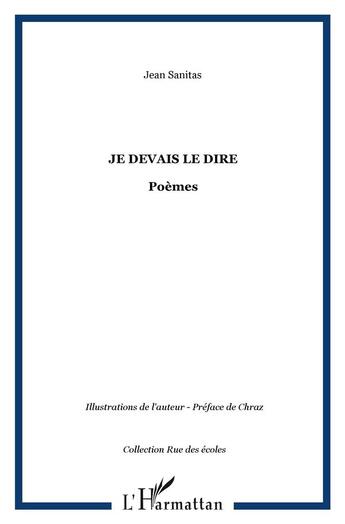 Jean Sanitas

JE DEVAIS LE DIRE

Poèmes

Illustrations de l'auteur - Préface de Chraz

Collection Rue des écoles

L'Harmattan